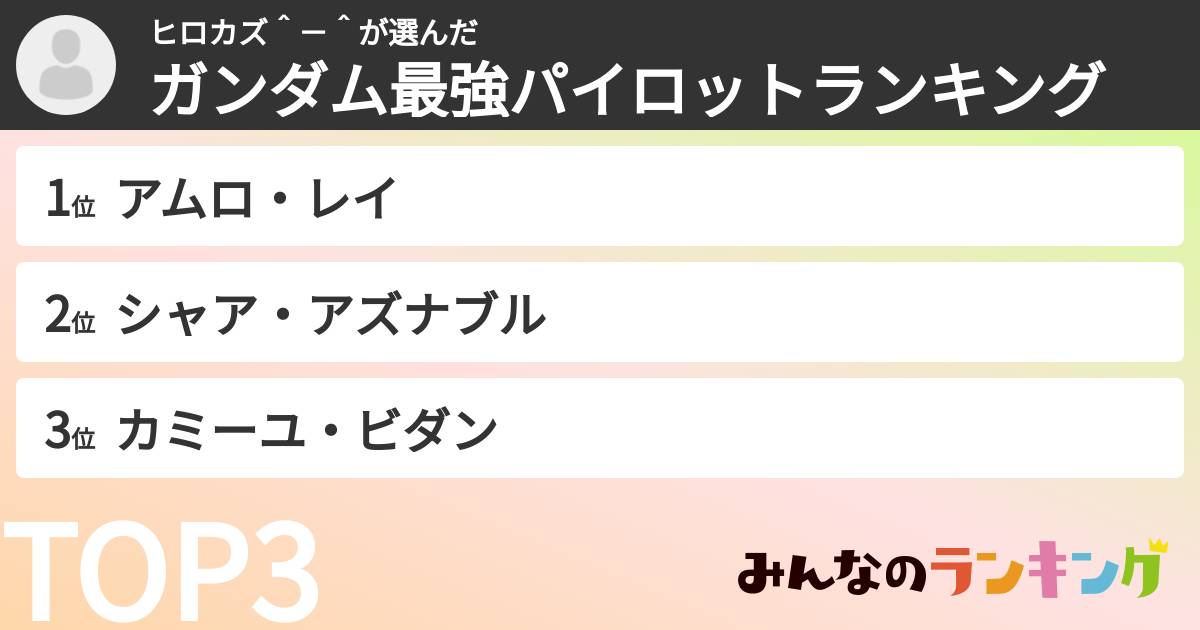 ヒロカズ＾ー＾が選んだ
ガンダム最強パイロットランキング

1位 アムロ・レイ

2位 シャア・アズナブル

3位 カミーユ・ビダン

TOP3

みんなのランキング